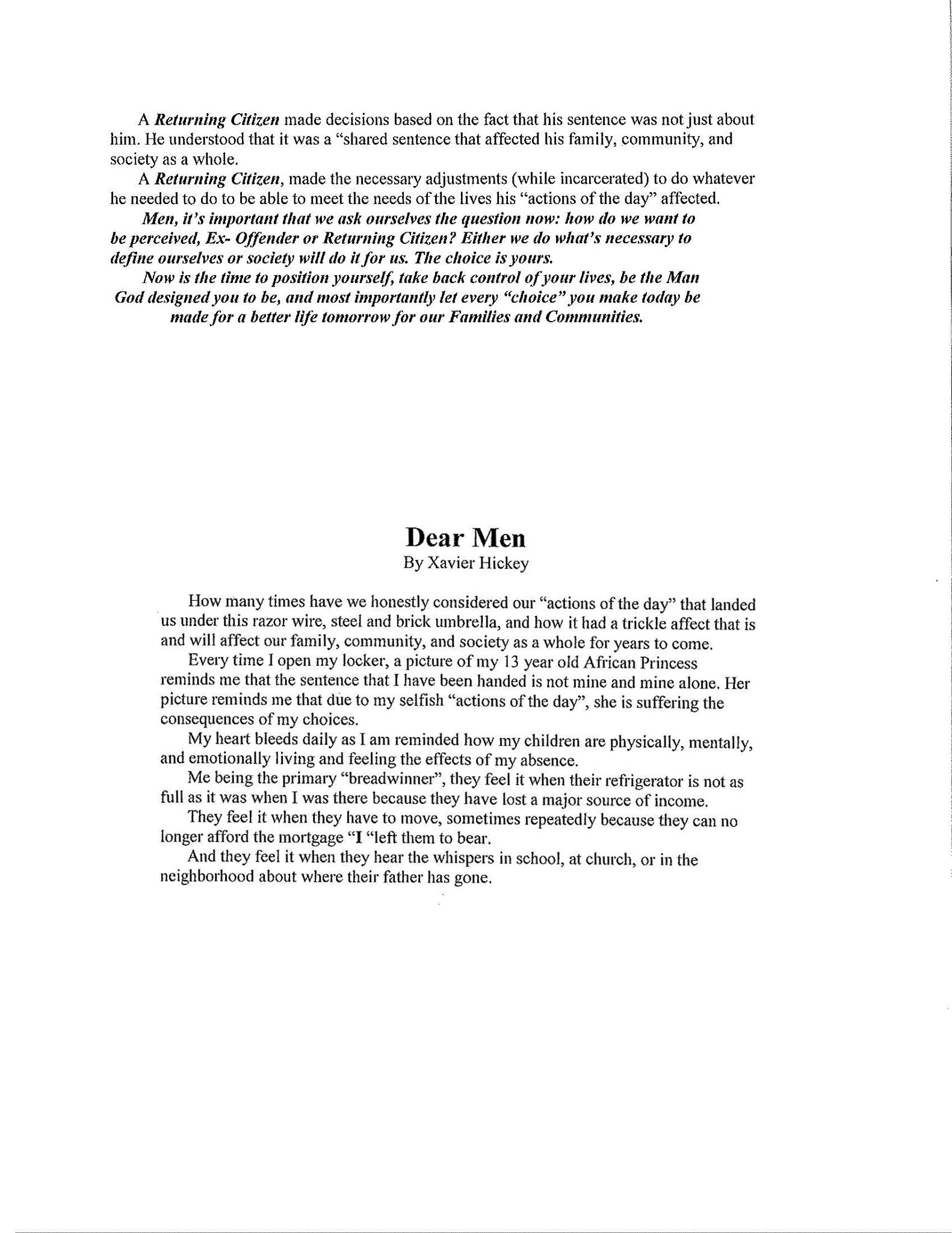 A Returning Citizen made decisions based on the fact that his sentence was not just about him. He understood that it was a "shared sentence that affected his family, community, and society as a whole.

A Returning Citizen, made the necessary adjustments (while incarcerated) to do whatever he needed to do to be able to meet the needs of the lives his "actions of the day" affected.

Men, it's important that we ask ourselves the question now: how do we want to be perceived, Ex- Offender or Returning Citizen? Either we do what's necessary to define ourselves or society will do it for us. The choice is yours.

Now is the time to position yourself, take back control of your lives, be the Man God designed you to be, and most importantly let every "choice" you make today be made for a better life tomorrow for our Families and Communities.

Dear Men
By Xavier Hickey

How many times have we honestly considered our "actions of the day" that landed us under this razor wire, steel and brick umbrella, and how it had a trickle affect that is and will affect our family, community, and society as a whole for years to come.

Every time I open my locker, a picture of my 13 year old African Princess reminds me that the sentence that I have been handed is not mine and mine alone. Her picture reminds me that due to my selfish "actions of the day", she is suffering the consequences of my choices.

My heart bleeds daily as I am reminded how my children are physically, mentally, and emotionally living and feeling the effects of my absence.

Me being the primary "breadwinner", they feel it when their refrigerator is not as full as it was when I was there because they have lost a major source of income.

They feel it when they have to move, sometimes repeatedly because they can no longer afford the mortgage "I "left them to bear.

And they feel it when they hear the whispers in school, at church, or in the neighborhood about where their father has gone.